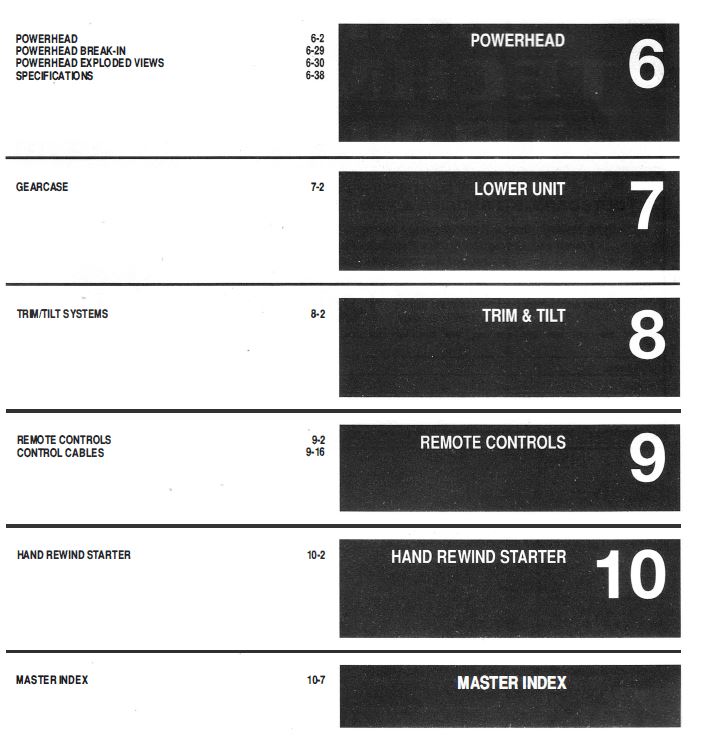 POWERHEAD 6-2
POWERHEAD BREAK-IN 6-29
POWERHEAD EXPLODED VIEWS 6-30
SPECIFICATIONS 6-38

POWERHEAD
6

GEARCASE 7-2

LOWER UNIT
7

TRIM/TILT SYSTEMS 8-2

TRIM & TILT
8

REMOTE CONTROLS 9-2
CONTROL CABLES 9-16

REMOTE CONTROLS
9

HAND REWIND STARTER 10-2

HAND REWIND STARTER
10

MASTER INDEX 10-7

MASTER INDEX